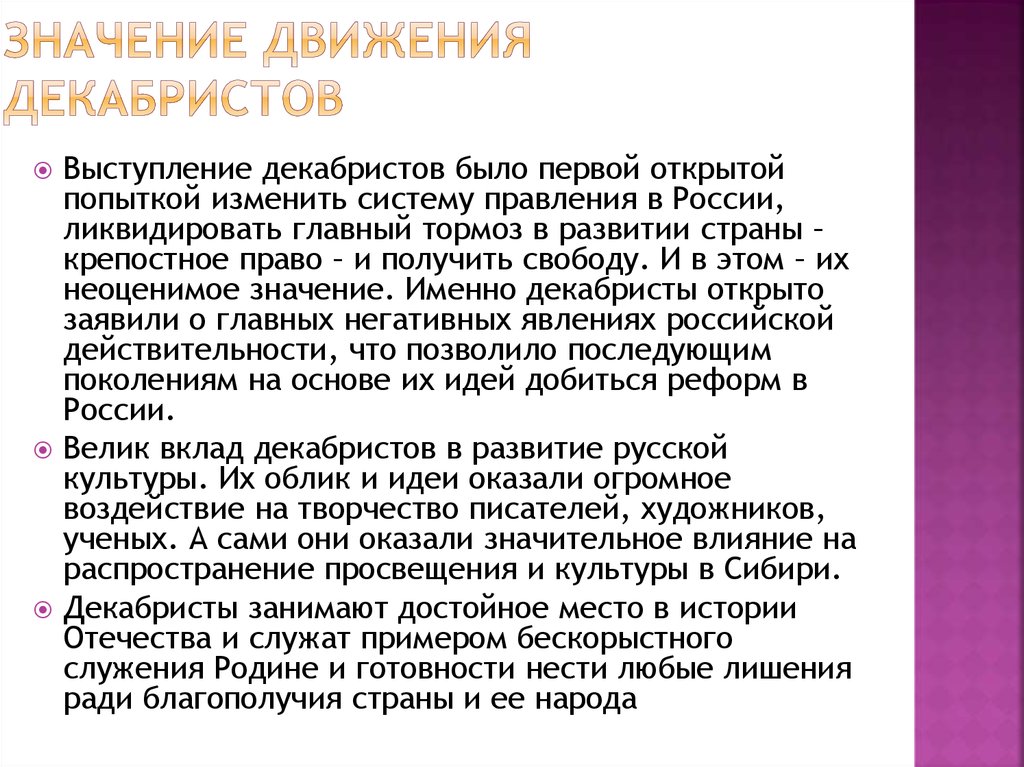 ЗНАЧЕНИЕ ДВИЖЕНИЯ ДЕКАБРИСТОВ

Выступление декабристов было первой открытой попыткой изменить систему правления в России, ликвидировать главный тормоз в развитии страны – крепостное право – и получить свободу. И в этом – их неоценимое значение. Именно декабристы открыто заявили о главных негативных явлениях российской действительности, что позволило последующим поколениям на основе их идей добиться реформ в России.

Велик вклад декабристов в развитие русской культуры. Их облик и идеи оказали огромное воздействие на творчество писателей, художников, ученых. А сами они оказали значительное влияние на распространение просвещения и культуры в Сибири.

Декабристы занимают достойное место в истории Отечества и служат примером бескорыстного служения Родине и готовности нести любые лишения ради благополучия страны и ее народа